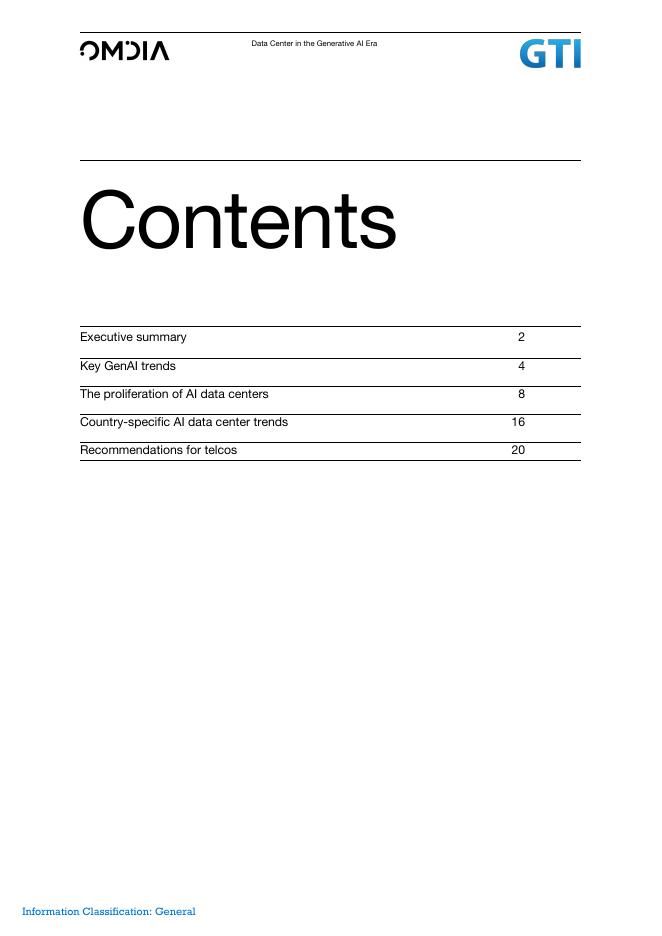 OMDIA

Data Center in the Generative AI Era

GTI

Contents

Executive summary 2

Key GenAI trends 4

The proliferation of AI data centers 8

Country-specific AI data center trends 16

Recommendations for telcos 20

Information Classification: General